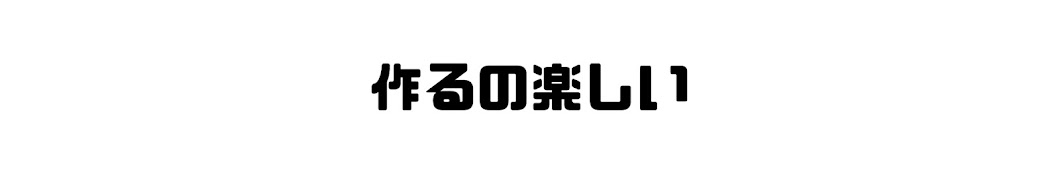 作るの楽しい